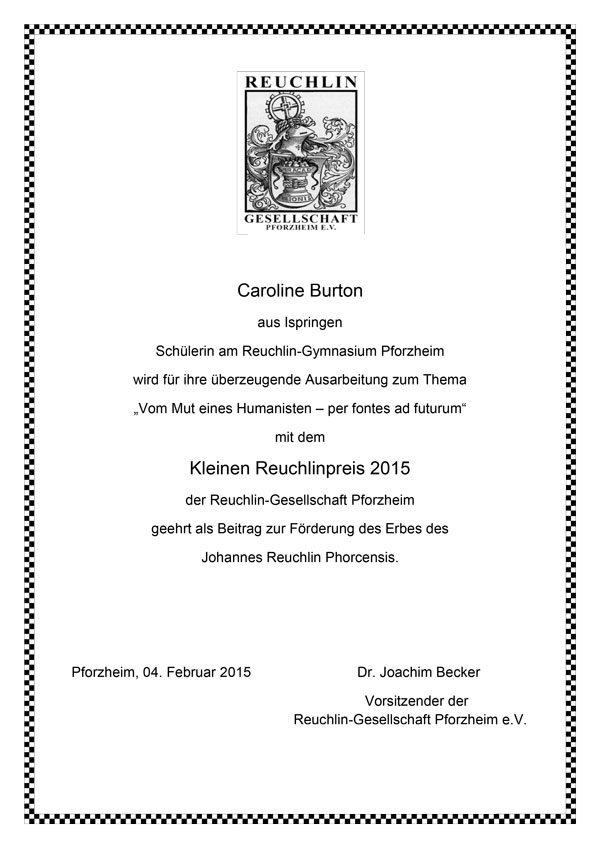 REUCHLIN
GESELLSCHAFT
PFORZHEIM E.V.

Caroline Burton

aus Ispringen

Schülerin am Reuchlin-Gymnasium Pforzheim

wird für ihre überzeugende Ausarbeitung zum Thema

„Vom Mut eines Humanisten – per fontes ad futurum“

mit dem

Kleinen Reuchlinpreis 2015

der Reuchlin-Gesellschaft Pforzheim

geehrt als Beitrag zur Förderung des Erbes des

Johannes Reuchlin Phorcensis.

Pforzheim, 04. Februar 2015

Dr. Joachim Becker

Vorsitzender der
Reuchlin-Gesellschaft Pforzheim e.V.